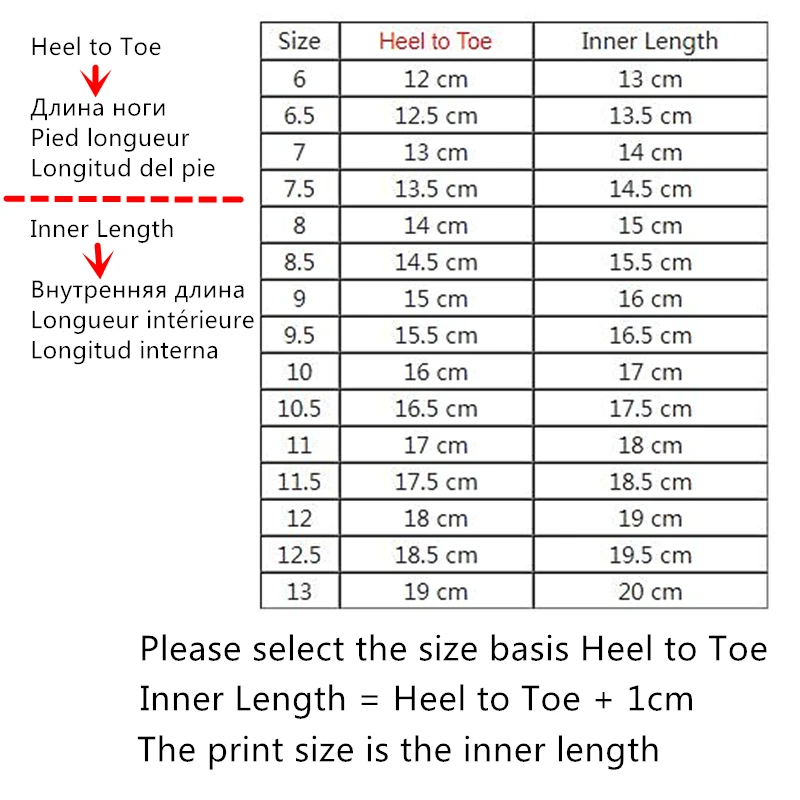 Heel to Toe

Длина ноги
Pied longueur
Longitud del pie

Inner Length

Внутренняя длина
Longueur intérieure
Longitud interna

| Size | Heel to Toe | Inner Length |
|---|---|---|
| 6 | 12 cm | 13 cm |
| 6.5 | 12.5 cm | 13.5 cm |
| 7 | 13 cm | 14 cm |
| 7.5 | 13.5 cm | 14.5 cm |
| 8 | 14 cm | 15 cm |
| 8.5 | 14.5 cm | 15.5 cm |
| 9 | 15 cm | 16 cm |
| 9.5 | 15.5 cm | 16.5 cm |
| 10 | 16 cm | 17 cm |
| 10.5 | 16.5 cm | 17.5 cm |
| 11 | 17 cm | 18 cm |
| 11.5 | 17.5 cm | 18.5 cm |
| 12 | 18 cm | 19 cm |
| 12.5 | 18.5 cm | 19.5 cm |
| 13 | 19 cm | 20 cm |

Please select the size basis Heel to Toe
Inner Length = Heel to Toe + 1cm
The print size is the inner length